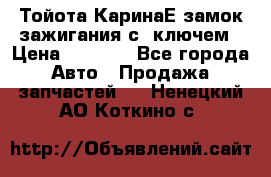 Тойота КаринаЕ замок зажигания с  ключем  Цена          Все города Авто  Продажа запчастей    Ненецкий АО Коткино с

http://Объявлений.сайт